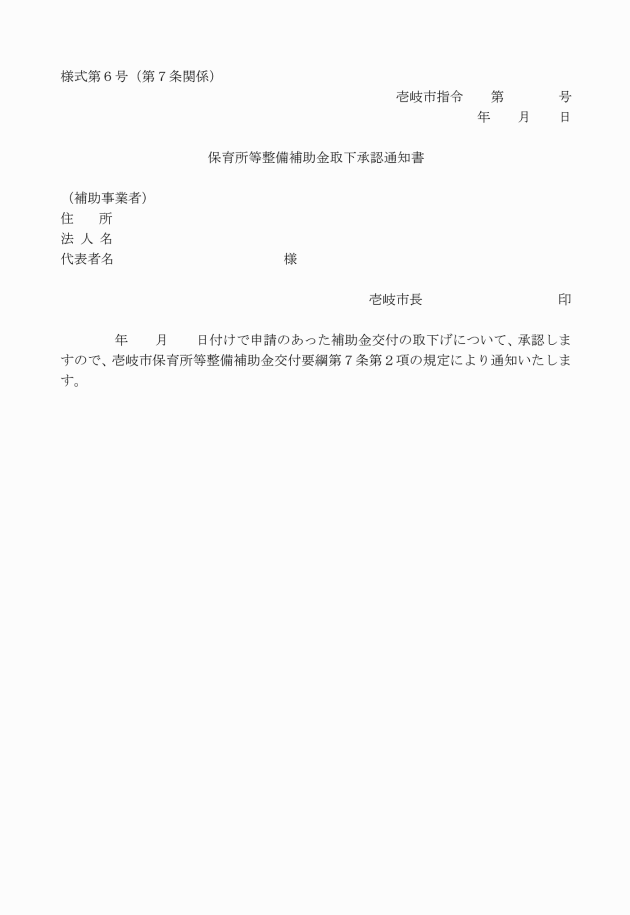 様式第６号（第７条関係）

壱岐市指令　　第　　　　号

年　　月　　日

保育所等整備補助金取下承認通知書

（補助事業者）
住　　所
法 人 名
代表者名　　　　　　　　　　　様

壱岐市長　　　　　　　　　印

年　　月　　日付けで申請のあった補助金交付の取下げについて、承認しますので、壱岐市保育所等整備補助金交付要綱第７条第２項の規定により通知いたします。